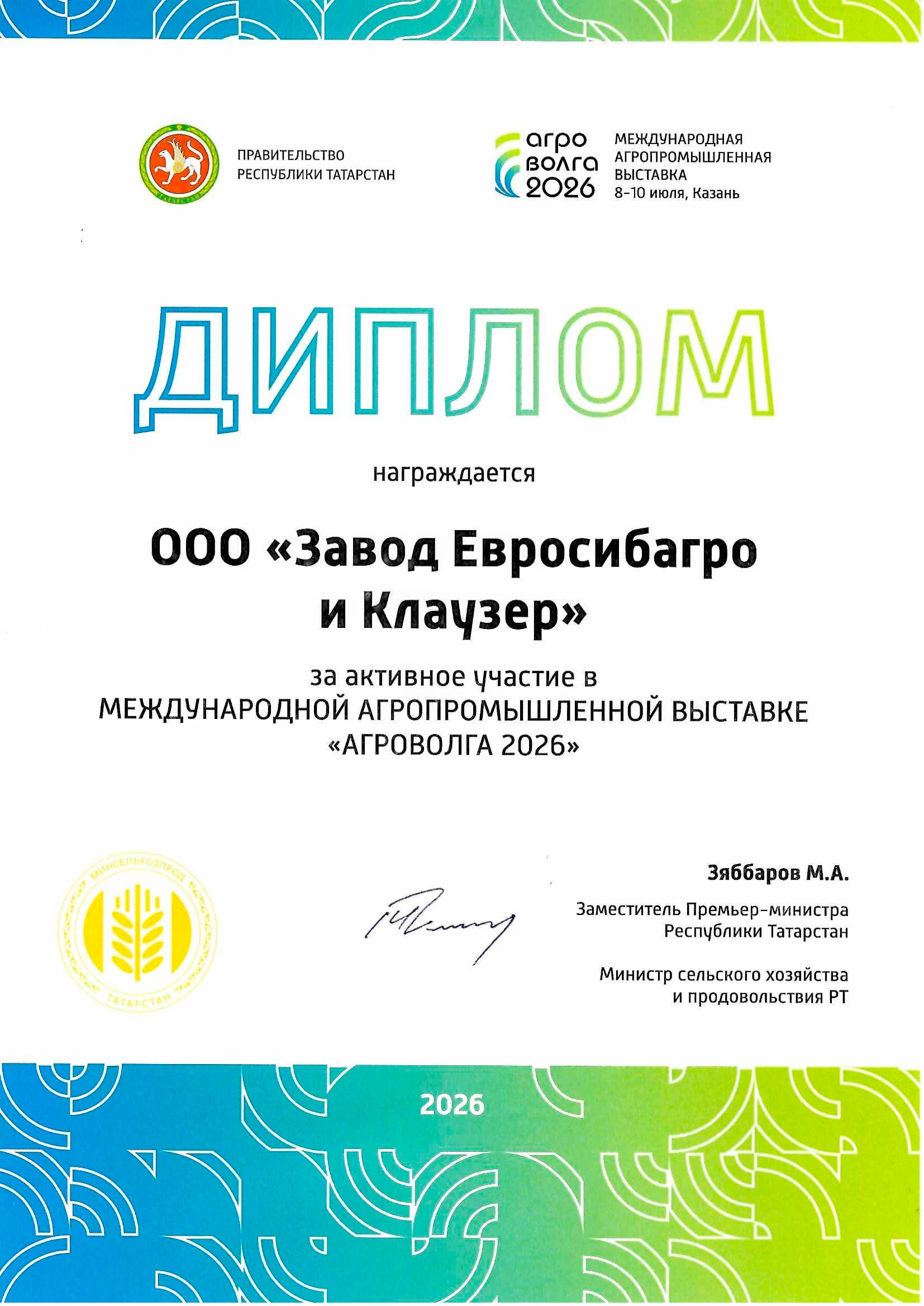 ПРАВИТЕЛЬСТВО РЕСПУБЛИКИ ТАТАРСТАН

агро волга 2026

МЕЖДУНАРОДНАЯ АГРОПРОМЫШЛЕННАЯ ВЫСТАВКА
8-10 июля, Казань

ДИПЛОМ

награждается

ООО «Завод Евросибагро и Клаузер»

за активное участие в
МЕЖДУНАРОДНОЙ АГРОПРОМЫШЛЕННОЙ ВЫСТАВКЕ
«АГРОВОЛГА 2026»

МИНСЕЛЬХОЗПРОД ТАТАРСТАН

Зяббаров М.А.

Заместитель Премьер-министра Республики Татарстан

Министр сельского хозяйства и продовольствия РТ

2026